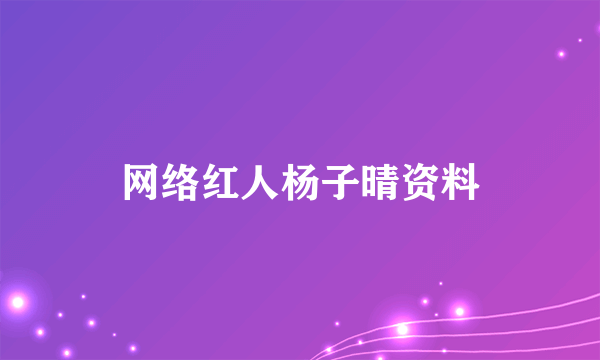 网络红人杨子晴资料